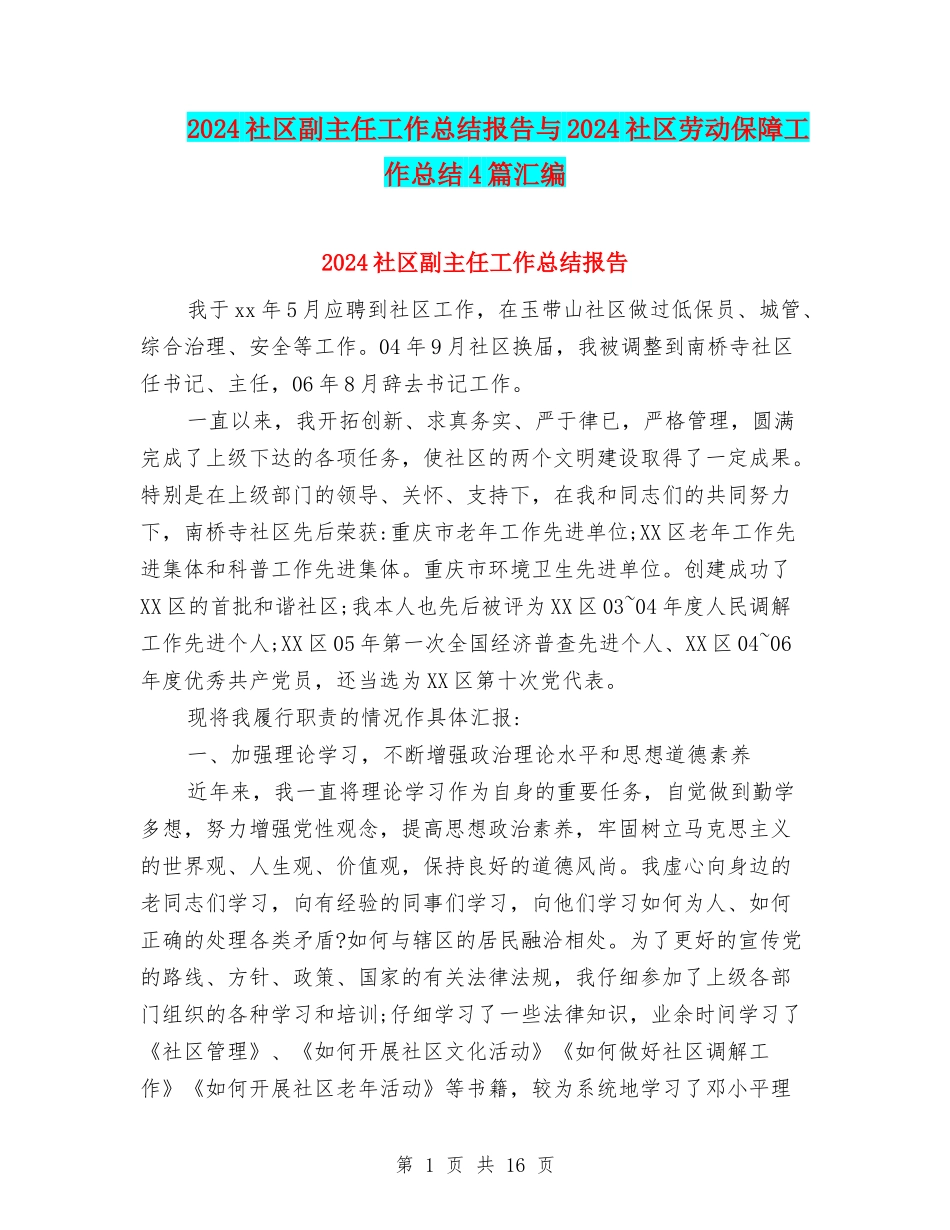 2024社区副主任工作总结报告与2024社区劳动保障工作总结4篇汇编

2024社区副主任工作总结报告

我于xx年5月应聘到社区工作，在玉带山社区做过低保员、城管、综合治理、安全等工作。04年9月社区换届，我被调整到南桥寺社区任书记、主任，06年8月辞去书记工作。

一直以来，我开拓创新、求真务实、严于律已，严格管理，圆满完成了上级下达的各项任务，使社区的两个文明建设取得了一定成果。特别是在上级部门的领导、关怀、支持下，在我和同志们的共同努力下，南桥寺社区先后荣获:重庆市老年工作先进单位;XX区老年工作先进集体和科普工作先进集体。重庆市环境卫生先进单位。创建成功了XX区的首批和谐社区;我本人也先后被评为XX区03~04年度人民调解工作先进个人;XX区05年第一次全国经济普查先进个人、XX区04~06年度优秀共产党员，还当选为XX区第十次党代表。

现将我履行职责的情况作具体汇报:

一、加强理论学习，不断增强政治理论水平和思想道德素养

近年来，我一直将理论学习作为自身的重要任务，自觉做到勤学多想，努力增强党性观念，提高思想政治素养，牢固树立马克思主义的世界观、人生观、价值观，保持良好的道德风尚。我虚心向身边的老同志们学习，向有经验的同事们学习，向他们学习如何为人、如何正确的处理各类矛盾?如何与辖区的居民融洽相处。为了更好的宣传党的路线、方针、政策、国家的有关法律法规，我仔细参加了上级各部门组织的各种学习和培训;仔细学习了一些法律知识，业余时间学习了《社区管理》、《如何开展社区文化活动》《如何做好社区调解工作》《如何开展社区老年活动》等书籍，较为系统地学习了邓小平理

第 1 页 共 16 页